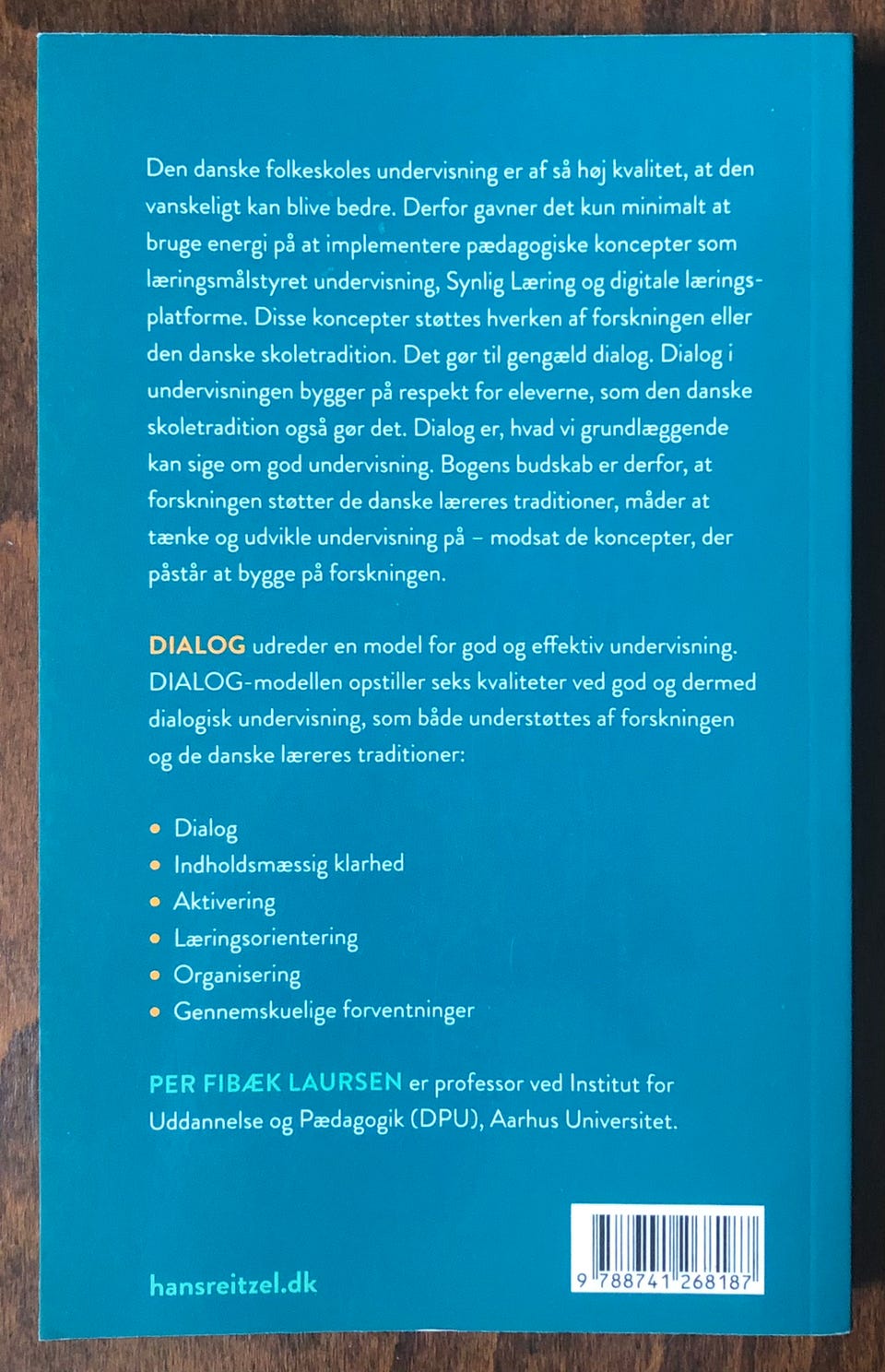 Den danske folkeskoles undervisning er af så høj kvalitet, at den vanskeligt kan blive bedre. Derfor gavner det kun minimalt at bruge energi på at implementere pædagogiske koncepter som læringsmålstyret undervisning, Synlig Læring og digitale læringsplatforme. Disse koncepter støttes hverken af forskningen eller den danske skoletradition. Det gør til gengæld dialog. Dialog i undervisningen bygger på respekt for eleverne, som den danske skoletradition også gør det. Dialog er, hvad vi grundlæggende kan sige om god undervisning. Bogens budskab er derfor, at forskningen støtter de danske læreres traditioner, måder at tænke og udvikle undervisning på – modsat de koncepter, der påstår at bygge på forskningen.

DIALOG udreder en model for god og effektiv undervisning. DIALOG-modellen opstiller seks kvaliteter ved god og dermed dialogisk undervisning, som både understøttes af forskningen og de danske læreres traditioner:

• Dialog
• Indholdsmæssig klarhed
• Aktivering
• Læringsorientering
• Organisering
• Gennemskuelige forventninger

PER FIBÆK LAURSEN er professor ved Institut for Uddannelse og Pædagogik (DPU), Aarhus Universitet.

hansreitzel.dk

9 788741 268187